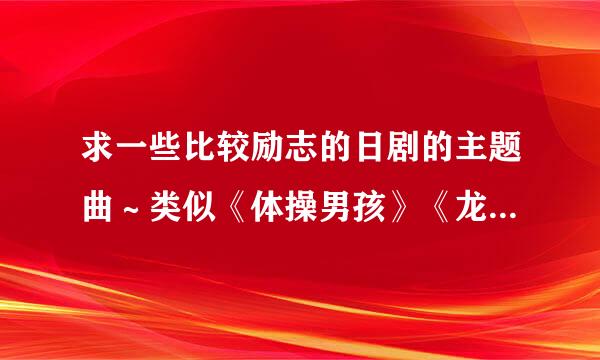 求一些比较励志的日剧的主题曲～类似《体操男孩》《龙...